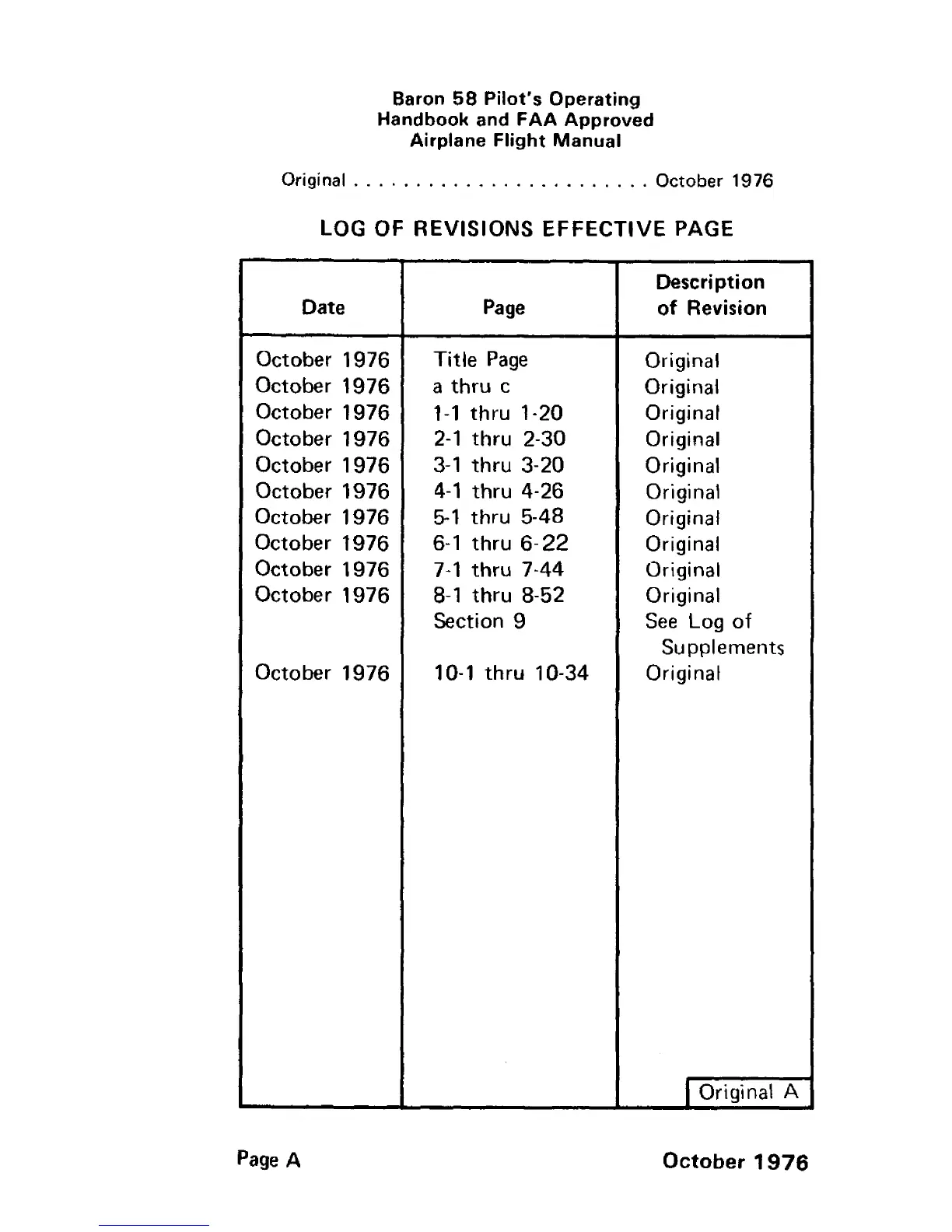 Baron 58 Pilot's Operating
Handbook and FAA Approved
Airplane Flight Manual

Original . . . . . . . . . . . . . . . . . . . . . . . . October 1976

LOG OF REVISIONS EFFECTIVE PAGE

| Date | Page | Description of Revision |
|---|---|---|
| October 1976 | Title Page | Original |
| October 1976 | a thru c | Original |
| October 1976 | 1-1 thru 1-20 | Original |
| October 1976 | 2-1 thru 2-30 | Original |
| October 1976 | 3-1 thru 3-20 | Original |
| October 1976 | 4-1 thru 4-26 | Original |
| October 1976 | 5-1 thru 5-48 | Original |
| October 1976 | 6-1 thru 6-22 | Original |
| October 1976 | 7-1 thru 7-44 | Original |
| October 1976 | 8-1 thru 8-52 | Original |
| | Section 9 | See Log of Supplements |
| October 1976 | 10-1 thru 10-34 | Original |

Original A

Page A

October 1976